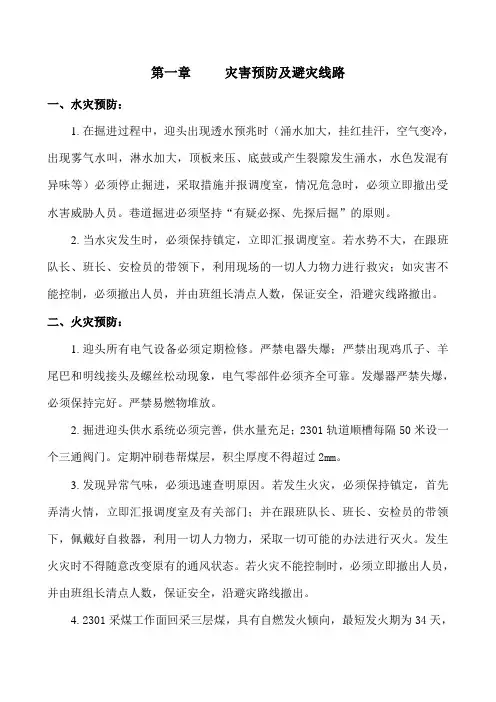 第一章　　灾害预防及避灾线路

一、水灾预防：

1. 在掘进过程中，迎头出现透水预兆时（涌水加大，挂红挂汗，空气变冷，出现雾气水叫，淋水加大，顶板来压、底鼓或产生裂隙发生涌水，水色发混有异味等）必须停止掘进，采取措施并报调度室，情况危急时，必须立即撤出受水害威胁人员。巷道掘进必须坚持“有疑必探、先探后掘”的原则。

2. 当水灾发生时，必须保持镇定，立即汇报调度室。若水势不大，在跟班队长、班长、安检员的带领下，利用现场的一切人力物力进行救灾；如灾害不能控制，必须撤出人员，并由班组长清点人数，保证安全，沿避灾线路撤出。

二、火灾预防：

1. 迎头所有电气设备必须定期检修。严禁电器失爆；严禁出现鸡爪子、羊尾巴和明线接头及螺丝松动现象，电气零部件必须齐全可靠。发爆器严禁失爆，必须保持完好。严禁易燃物堆放。

2. 掘进迎头供水系统必须完善，供水量充足；2301 轨道顺槽每隔 50 米设一个三通阀门。定期冲刷巷帮煤层，积尘厚度不得超过 2mm。

3. 发现异常气味，必须迅速查明原因。若发生火灾，必须保持镇定，首先弄清火情，立即汇报调度室及有关部门；并在跟班队长、班长、安检员的带领下，佩戴好自救器，利用一切人力物力，采取一切可能的办法进行灭火。发生火灾时不得随意改变原有的通风状态。若火灾不能控制时，必须立即撤出人员，并由班组长清点人数，保证安全，沿避灾路线撤出。

4. 2301 采煤工作面回采三层煤，具有自燃发火倾向，最短发火期为 34 天，